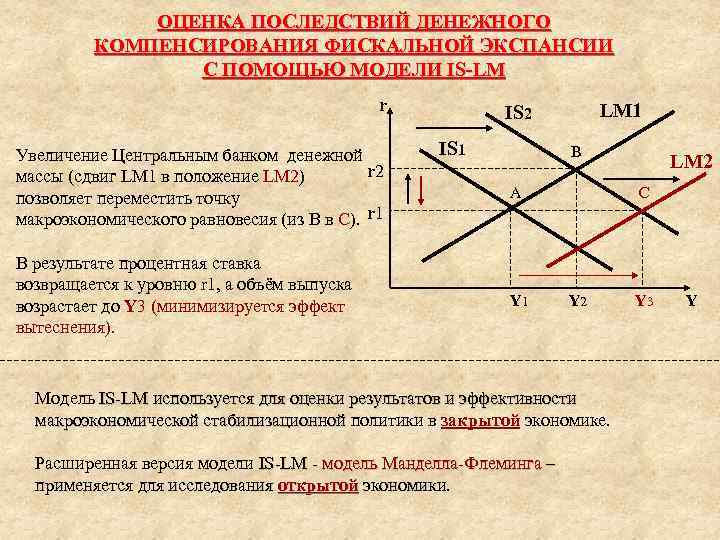 ОЦЕНКА ПОСЛЕДСТВИЙ ДЕНЕЖНОГО КОМПЕНСИРОВАНИЯ ФИСКАЛЬНОЙ ЭКСПАНСИИ С ПОМОЩЬЮ МОДЕЛИ IS-LM

Увеличение Центральным банком денежной массы (сдвиг LM1 в положение LM2) позволяет переместить точку макроэкономического равновесия (из B в C).

В результате процентная ставка возвращается к уровню r1, а объём выпуска возрастает до Y3 (минимизируется эффект вытеснения).

r
IS2
LM1
IS1
B
LM2
r2
A
C
r1
Y1
Y2
Y3
Y

Модель IS-LM используется для оценки результатов и эффективности макроэкономической стабилизационной политики в закрытой экономике.

Расширенная версия модели IS-LM - модель Манделла-Флеминга – применяется для исследования открытой экономики.